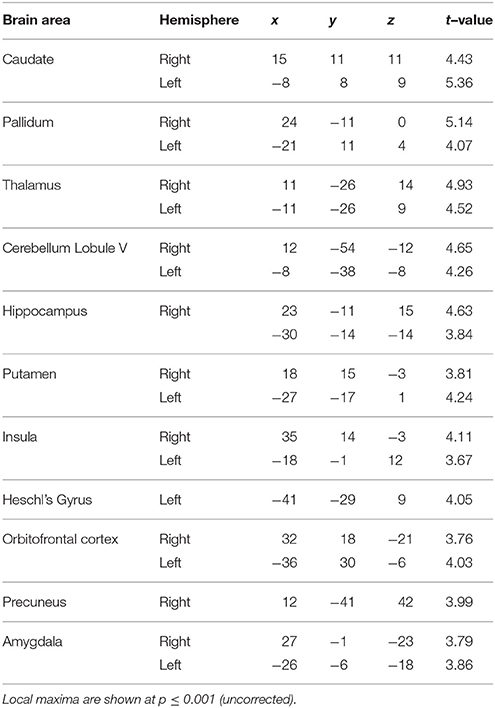 | Brain area | Hemisphere | x | y | z | t–value |
|---|---|---|---|---|---|
| Caudate | Right | 15 | 11 | 11 | 4.43 |
| | Left | −8 | 8 | 9 | 5.36 |
| Pallidum | Right | 24 | −11 | 0 | 5.14 |
| | Left | −21 | 11 | 4 | 4.07 |
| Thalamus | Right | 11 | −26 | 14 | 4.93 |
| | Left | −11 | −26 | 9 | 4.52 |
| Cerebellum Lobule V | Right | 12 | −54 | −12 | 4.65 |
| | Left | −8 | −38 | −8 | 4.26 |
| Hippocampus | Right | 23 | −11 | 15 | 4.63 |
| | | −30 | −14 | −14 | 3.84 |
| Putamen | Right | 18 | 15 | −3 | 3.81 |
| | Left | −27 | −17 | 1 | 4.24 |
| Insula | Right | 35 | 14 | −3 | 4.11 |
| | Left | −18 | −1 | 12 | 3.67 |
| Heschl's Gyrus | Left | −41 | −29 | 9 | 4.05 |
| Orbitofrontal cortex | Right | 32 | 18 | −21 | 3.76 |
| | Left | −36 | 30 | −6 | 4.03 |
| Precuneus | Right | 12 | −41 | 42 | 3.99 |
| Amygdala | Right | 27 | −1 | −23 | 3.79 |
| | Left | −26 | −6 | −18 | 3.86 |

Local maxima are shown at $p \leq 0.001$ (uncorrected).